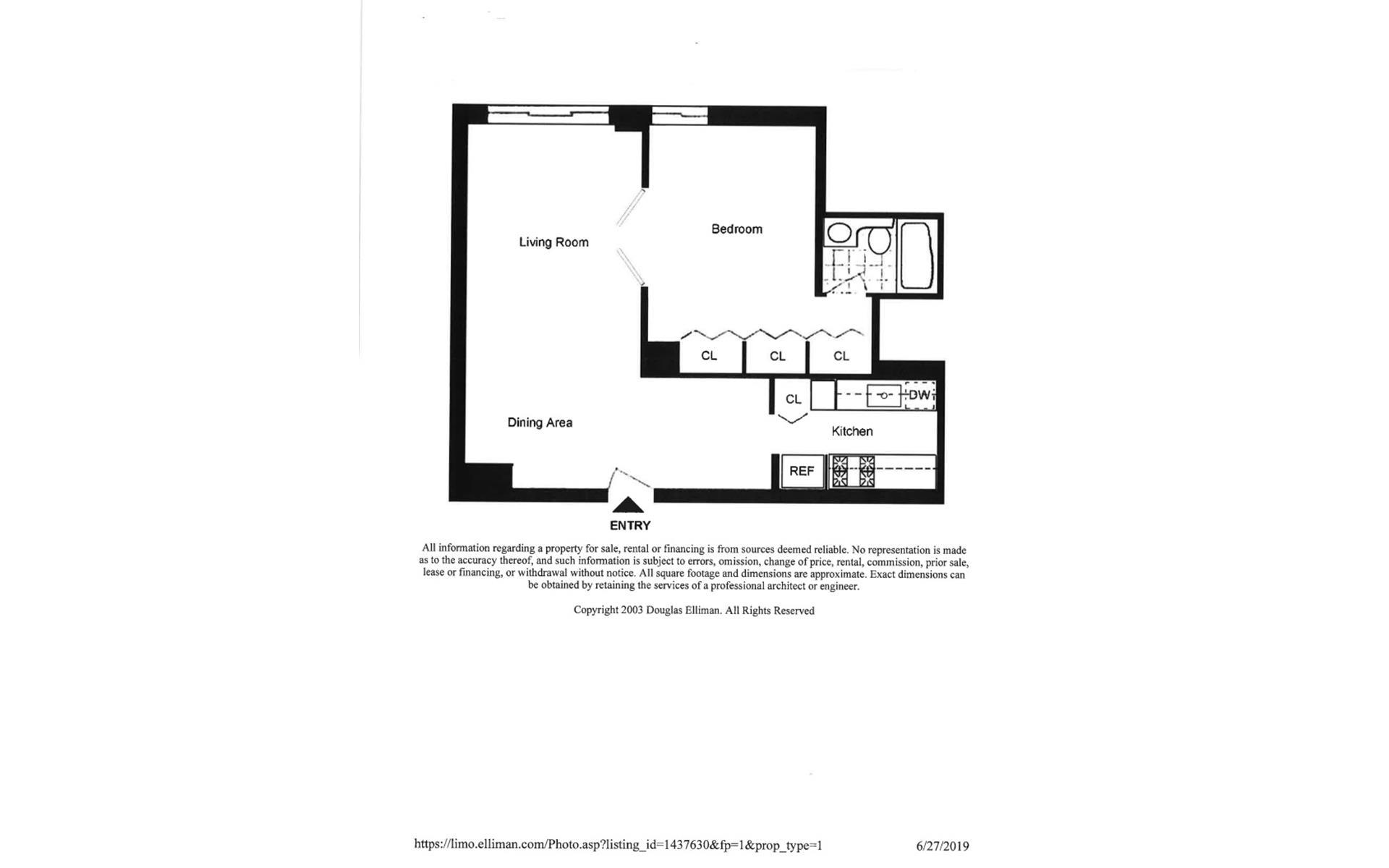 Living Room

Bedroom

CL

CL

CL

CL

DW

Dining Area

Kitchen

REF

ENTRY

All information regarding a property for sale, rental or financing is from sources deemed reliable. No representation is made as to the accuracy thereof, and such information is subject to errors, omission, change of price, rental, commission, prior sale, lease or financing, or withdrawal without notice. All square footage and dimensions are approximate. Exact dimensions can be obtained by retaining the services of a professional architect or engineer.

Copyright 2003 Douglas Elliman. All Rights Reserved

https://limo.elliman.com/Photo.asp?listing_id=1437630&fp=1&prop_type=1

6/27/2019